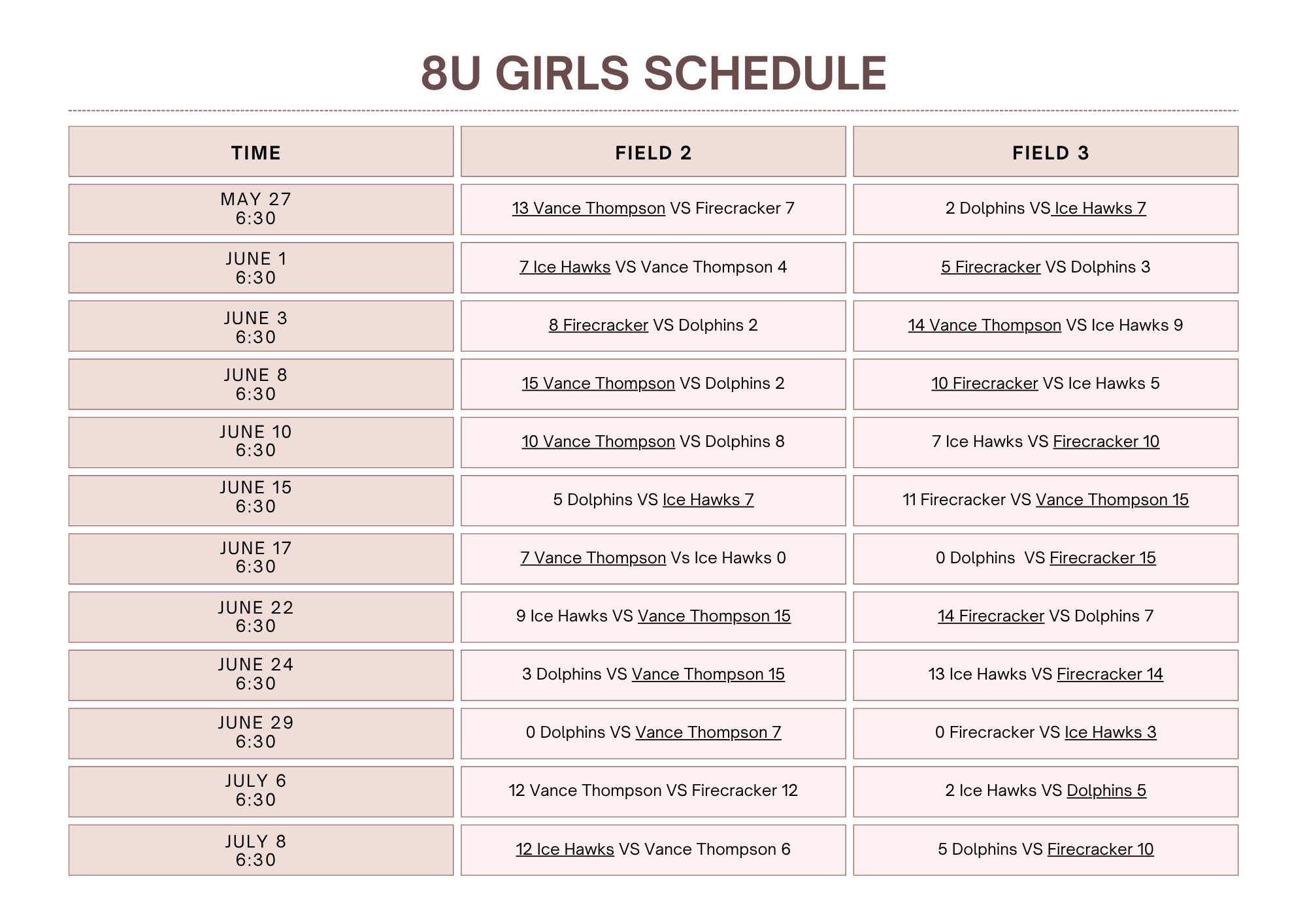 8U GIRLS SCHEDULE

| TIME | FIELD 2 | FIELD 3 |
|---|---|---|
| MAY 27 6:30 | 13 Vance Thompson VS Firecracker 7 | 2 Dolphins VS Ice Hawks 7 |
| JUNE 1 6:30 | 7 Ice Hawks VS Vance Thompson 4 | 5 Firecracker VS Dolphins 3 |
| JUNE 3 6:30 | 8 Firecracker VS Dolphins 2 | 14 Vance Thompson VS Ice Hawks 9 |
| JUNE 8 6:30 | 15 Vance Thompson VS Dolphins 2 | 10 Firecracker VS Ice Hawks 5 |
| JUNE 10 6:30 | 10 Vance Thompson VS Dolphins 8 | 7 Ice Hawks VS Firecracker 10 |
| JUNE 15 6:30 | 5 Dolphins VS Ice Hawks 7 | 11 Firecracker VS Vance Thompson 15 |
| JUNE 17 6:30 | 7 Vance Thompson Vs Ice Hawks 0 | 0 Dolphins VS Firecracker 15 |
| JUNE 22 6:30 | 9 Ice Hawks VS Vance Thompson 15 | 14 Firecracker VS Dolphins 7 |
| JUNE 24 6:30 | 3 Dolphins VS Vance Thompson 15 | 13 Ice Hawks VS Firecracker 14 |
| JUNE 29 6:30 | 0 Dolphins VS Vance Thompson 7 | 0 Firecracker VS Ice Hawks 3 |
| JULY 6 6:30 | 12 Vance Thompson VS Firecracker 12 | 2 Ice Hawks VS Dolphins 5 |
| JULY 8 6:30 | 12 Ice Hawks VS Vance Thompson 6 | 5 Dolphins VS Firecracker 10 |